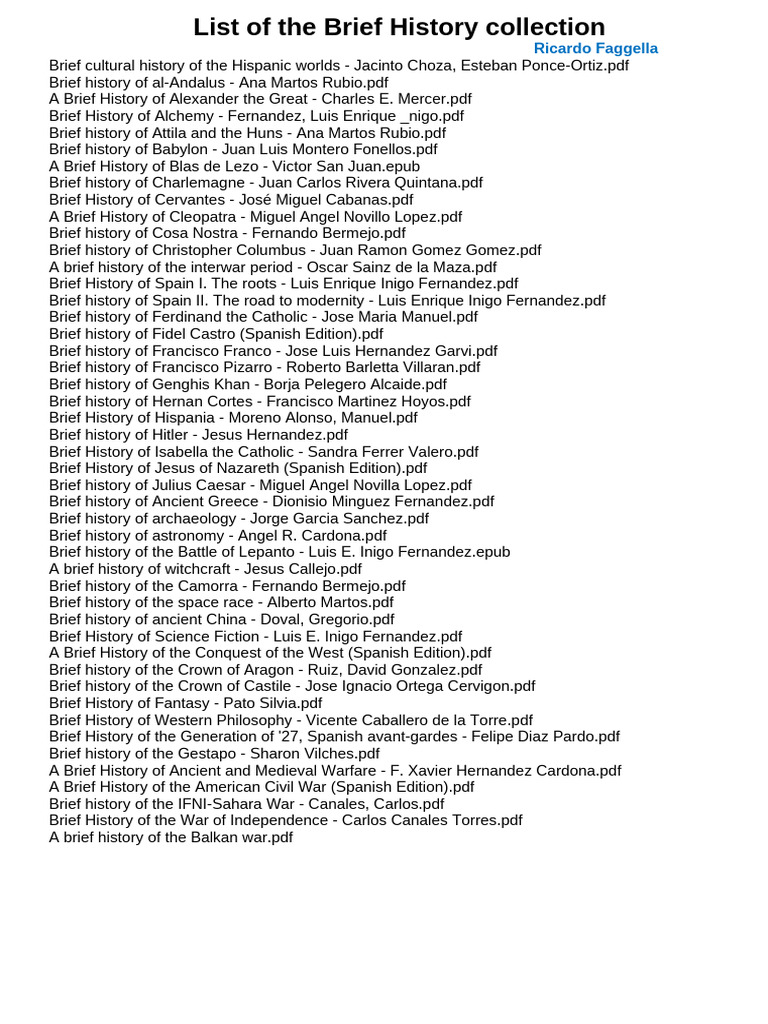 List of the Brief History collection
Ricardo Faggella

Brief cultural history of the Hispanic worlds - Jacinto Choza, Esteban Ponce-Ortiz.pdf
Brief history of al-Andalus - Ana Martos Rubio.pdf
A Brief History of Alexander the Great - Charles E. Mercer.pdf
Brief History of Alchemy - Fernandez, Luis Enrique _nigo.pdf
Brief history of Attila and the Huns - Ana Martos Rubio.pdf
Brief history of Babylon - Juan Luis Montero Fonellos.pdf
A Brief History of Blas de Lezo - Victor San Juan.epub
Brief history of Charlemagne - Juan Carlos Rivera Quintana.pdf
Brief History of Cervantes - José Miguel Cabanas.pdf
A Brief History of Cleopatra - Miguel Angel Novillo Lopez.pdf
Brief history of Cosa Nostra - Fernando Bermejo.pdf
Brief history of Christopher Columbus - Juan Ramon Gomez Gomez.pdf
A brief history of the interwar period - Oscar Sainz de la Maza.pdf
Brief History of Spain I. The roots - Luis Enrique Inigo Fernandez.pdf
Brief history of Spain II. The road to modernity - Luis Enrique Inigo Fernandez.pdf
Brief history of Ferdinand the Catholic - Jose Maria Manuel.pdf
Brief history of Fidel Castro (Spanish Edition).pdf
Brief history of Francisco Franco - Jose Luis Hernandez Garvi.pdf
Brief history of Francisco Pizarro - Roberto Barletta Villaran.pdf
Brief history of Genghis Khan - Borja Pelegero Alcaide.pdf
Brief history of Hernan Cortes - Francisco Martinez Hoyos.pdf
Brief History of Hispania - Moreno Alonso, Manuel.pdf
Brief history of Hitler - Jesus Hernandez.pdf
Brief history of Isabella the Catholic - Sandra Ferrer Valero.pdf
Brief History of Jesus of Nazareth (Spanish Edition).pdf
Brief history of Julius Caesar - Miguel Angel Novilla Lopez.pdf
Brief history of Ancient Greece - Dionisio Minguez Fernandez.pdf
Brief history of archaeology - Jorge Garcia Sanchez.pdf
Brief history of astronomy - Angel R. Cardona.pdf
Brief history of the Battle of Lepanto - Luis E. Inigo Fernandez.epub
A brief history of witchcraft - Jesus Callejo.pdf
Brief history of the Camorra - Fernando Bermejo.pdf
Brief history of the space race - Alberto Martos.pdf
Brief history of ancient China - Doval, Gregorio.pdf
Brief History of Science Fiction - Luis E. Inigo Fernandez.pdf
A Brief History of the Conquest of the West (Spanish Edition).pdf
Brief history of the Crown of Aragon - Ruiz, David Gonzalez.pdf
Brief history of the Crown of Castile - Jose Ignacio Ortega Cervigon.pdf
Brief History of Fantasy - Pato Silvia.pdf
Brief History of Western Philosophy - Vicente Caballero de la Torre.pdf
Brief History of the Generation of '27, Spanish avant-gardes - Felipe Diaz Pardo.pdf
Brief history of the Gestapo - Sharon Vilches.pdf
A Brief History of Ancient and Medieval Warfare - F. Xavier Hernandez Cardona.pdf
A Brief History of the American Civil War (Spanish Edition).pdf
Brief history of the IFNI-Sahara War - Canales, Carlos.pdf
Brief History of the War of Independence - Carlos Canales Torres.pdf
A brief history of the Balkan war.pdf